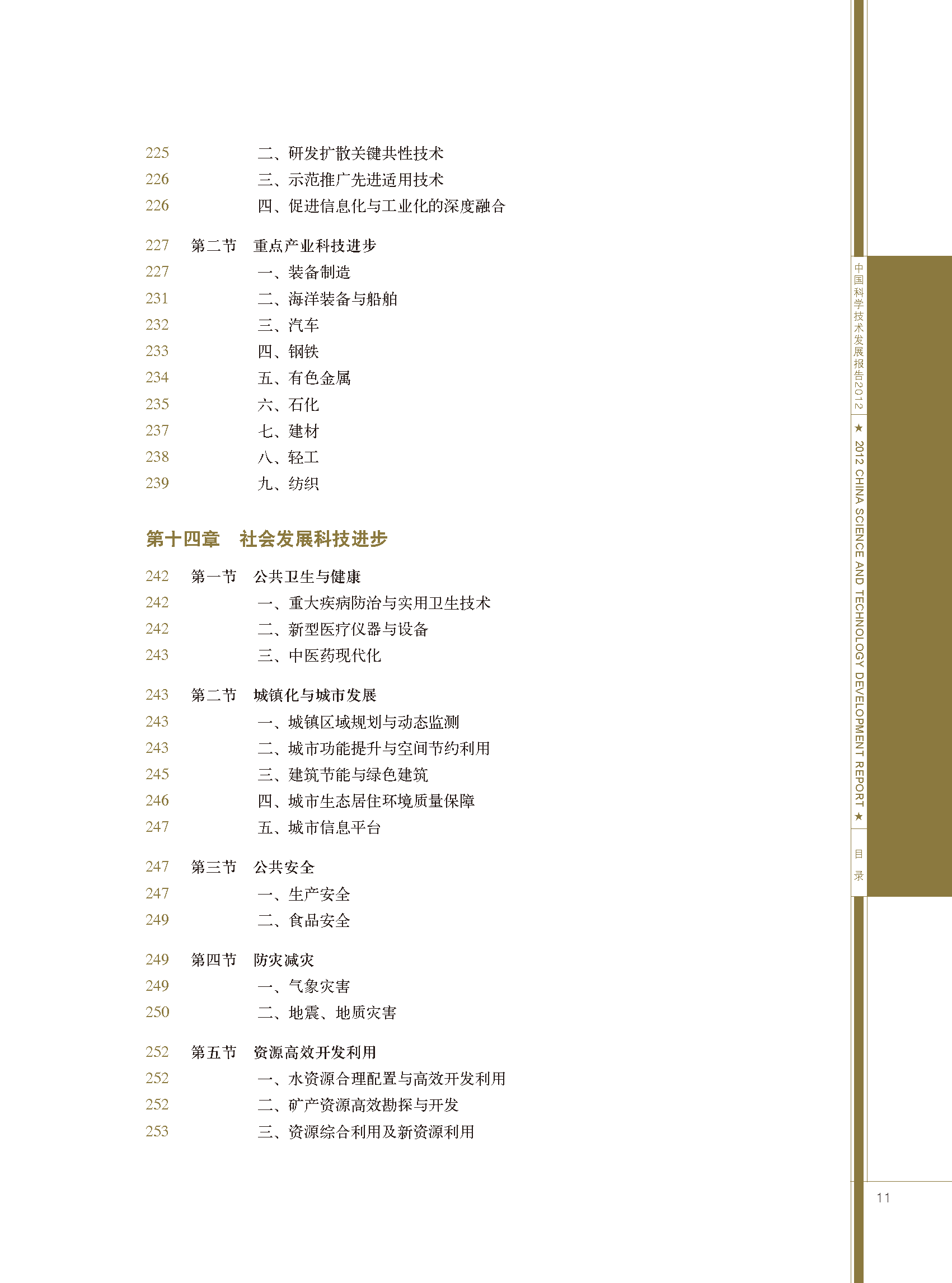 225 二、研发扩散关键共性技术
226 三、示范推广先进适用技术
226 四、促进信息化与工业化的深度融合

227 第二节 重点产业科技进步
227 一、装备制造
231 二、海洋装备与船舶
232 三、汽车
233 四、钢铁
234 五、有色金属
235 六、石化
237 七、建材
238 八、轻工
239 九、纺织

第十四章 社会发展科技进步

242 第一节 公共卫生与健康
242 一、重大疾病防治与实用卫生技术
242 二、新型医疗仪器与设备
243 三、中医药现代化

243 第二节 城镇化与城市发展
243 一、城镇区域规划与动态监测
243 二、城市功能提升与空间节约利用
245 三、建筑节能与绿色建筑
246 四、城市生态居住环境质量保障
247 五、城市信息平台

247 第三节 公共安全
247 一、生产安全
249 二、食品安全

249 第四节 防灾减灾
249 一、气象灾害
250 二、地震、地质灾害

252 第五节 资源高效开发利用
252 一、水资源合理配置与高效开发利用
252 二、矿产资源高效勘探与开发
253 三、资源综合利用及新资源利用

中国科学技术发展报告2012 ★ 2012 CHINA SCIENCE AND TECHNOLOGY DEVELOPMENT REPORT ★ 目录

11